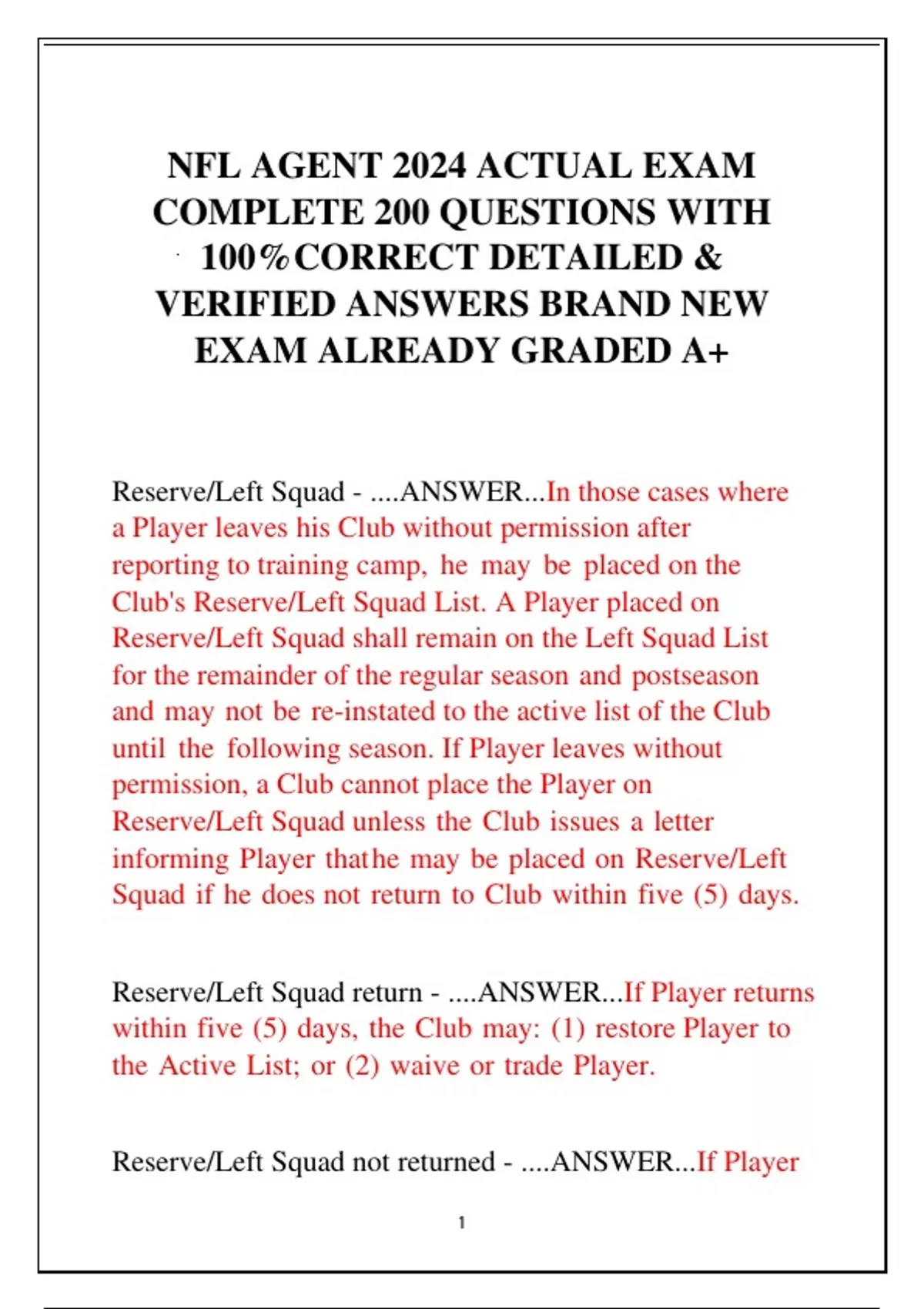 NFL AGENT 2024 ACTUAL EXAM COMPLETE 200 QUESTIONS WITH 100%CORRECT DETAILED & VERIFIED ANSWERS BRAND NEW EXAM ALREADY GRADED A+

Reserve/Left Squad - ....ANSWER...In those cases where a Player leaves his Club without permission after reporting to training camp, he may be placed on the Club's Reserve/Left Squad List. A Player placed on Reserve/Left Squad shall remain on the Left Squad List for the remainder of the regular season and postseason and may not be re-instated to the active list of the Club until the following season. If Player leaves without permission, a Club cannot place the Player on Reserve/Left Squad unless the Club issues a letter informing Player thathe may be placed on Reserve/Left Squad if he does not return to Club within five (5) days.

Reserve/Left Squad return - ....ANSWER...If Player returns within five (5) days, the Club may: (1) restore Player to the Active List; or (2) waive or trade Player.

Reserve/Left Squad not returned - ....ANSWER...If Player

1